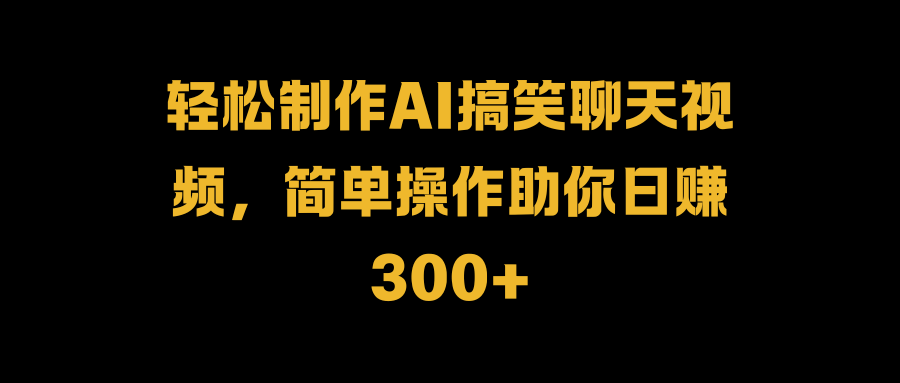 轻松制作AI搞笑聊天视频，简单操作助你日赚300+